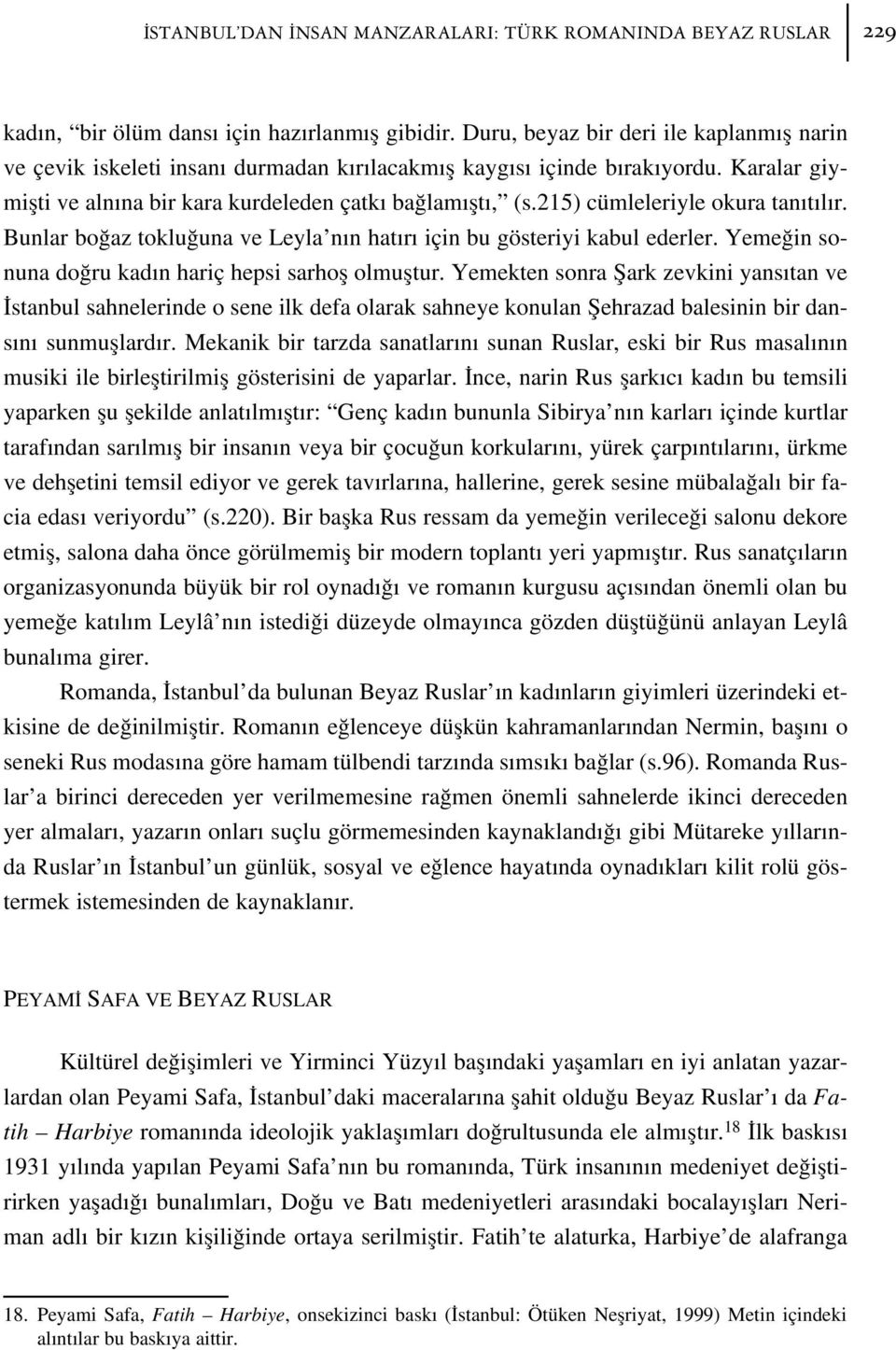 İSTANBUL'DAN İNSAN MANZARALARI: TÜRK ROMANINDA BEYAZ RUSLAR 229

kadın, "bir ölüm dansı için hazırlanmış gibidir. Duru, beyaz bir deri ile kaplanmış narin ve çevik iskeleti insanı durmadan kırılacakmış kaygısı içinde bırakıyordu. Karalar giymişti ve alnına bir kara kurdeleden çatkı bağlamıştı," (s.215) cümleleriyle okura tanıtılır. Bunlar boğaz tokluğuna ve Leyla'nın hatırı için bu gösteriyi kabul ederler. Yemeğin sonuna doğru kadın hariç hepsi sarhoş olmuştur. Yemekten sonra Şark zevkini yansıtan ve İstanbul sahnelerinde o sene ilk defa olarak sahneye konulan Şehrazad balesinin bir dansını sunmuşlardır. Mekanik bir tarzda sanatlarını sunan Ruslar, eski bir Rus masalının musiki ile birleştirilmiş gösterisini de yaparlar. İnce, narin Rus şarkıcı kadın bu temsili yaparken şu şekilde anlatılmıştır: "Genç kadın bununla Sibirya'nın karları içinde kurtlar tarafından sarılmış bir insanın veya bir çocuğun korkularını, yürek çarpıntılarını, ürkme ve dehşetini temsil ediyor ve gerek tavırlarına, hallerine, gerek sesine mübalağalı bir facia edası veriyordu" (s.220). Bir başka Rus ressam da yemeğin verileceği salonu dekore etmiş, salona daha önce görülmemiş bir modern toplantı yeri yapmıştır. Rus sanatçıların organizasyonunda büyük bir rol oynadığı ve romanın kurgusu açısından önemli olan bu yemeğe katılım Leylâ'nın istediği düzeyde olmayınca gözden düştüğünü anlayan Leylâ bunalıma girer.

Romanda, İstanbul'da bulunan Beyaz Ruslar'ın kadınların giyimleri üzerindeki etkisine de değinilmiştir. Romanın eğlenceye düşkün kahramanlarından Nermin, başını o seneki Rus modasına göre hamam tülbendi tarzında sımsıkı bağlar (s.96). Romanda Ruslar'a birinci dereceden yer verilmemesine rağmen önemli sahnelerde ikinci dereceden yer almaları, yazarın onları suçlu görmemesinden kaynaklandığı gibi Mütareke yıllarında Ruslar'ın İstanbul'un günlük, sosyal ve eğlence hayatında oynadıkları kilit rolü göstermek istemesinden de kaynaklanır.

PEYAMİ SAFA VE BEYAZ RUSLAR

Kültürel değişimleri ve Yirminci Yüzyıl başındaki yaşamları en iyi anlatan yazarlardan olan Peyami Safa, İstanbul'daki maceralarına şahit olduğu Beyaz Ruslar'ı da Fatih – Harbiye romanında ideolojik yaklaşımları doğrultusunda ele almıştır.$^{18}$ İlk baskısı 1931 yılında yapılan Peyami Safa'nın bu romanında, Türk insanının medeniyet değiştirirken yaşadığı bunalımları, Doğu ve Batı medeniyetleri arasındaki bocalayışları Neriman adlı bir kızın kişiliğinde ortaya serilmiştir. Fatih'te alaturka, Harbiye'de alafranga

18. Peyami Safa, Fatih – Harbiye, onsekizinci baskı (İstanbul: Ötüken Neşriyat, 1999) Metin içindeki alıntılar bu baskıya aittir.